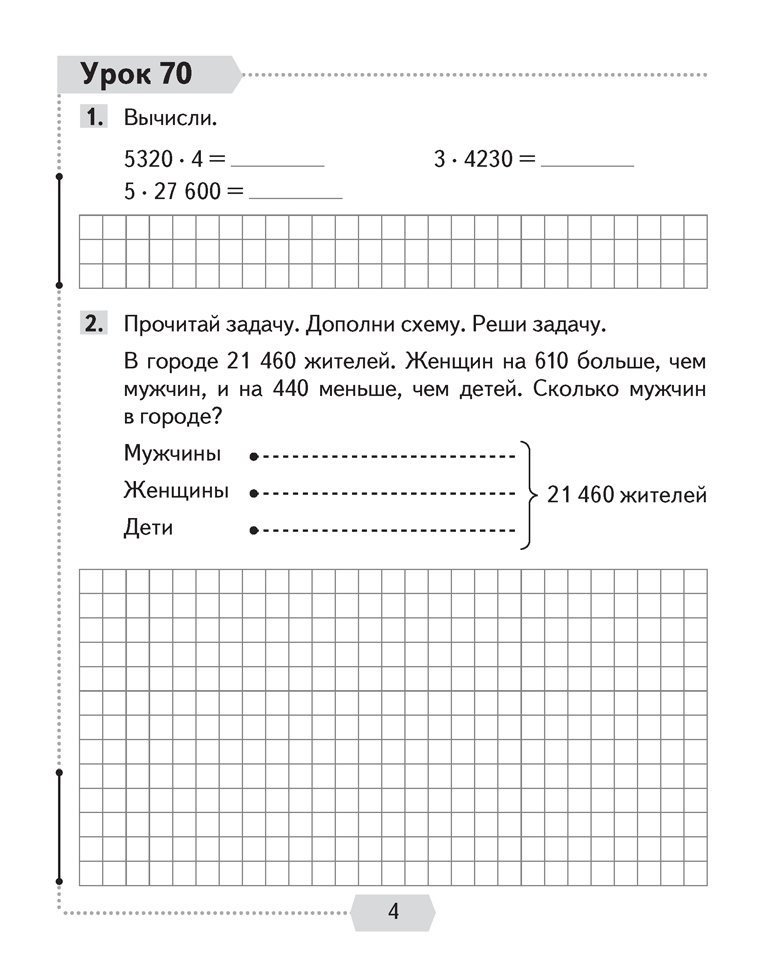 Урок 70

1. Вычисли.

$5320 \cdot 4 =$ ________ $3 \cdot 4230 =$ ________

$5 \cdot 27\,600 =$ ________

2. Прочитай задачу. Дополни схему. Реши задачу.

В городе 21 460 жителей. Женщин на 610 больше, чем мужчин, и на 440 меньше, чем детей. Сколько мужчин в городе?

Мужчины

Женщины

Дети

21 460 жителей

4